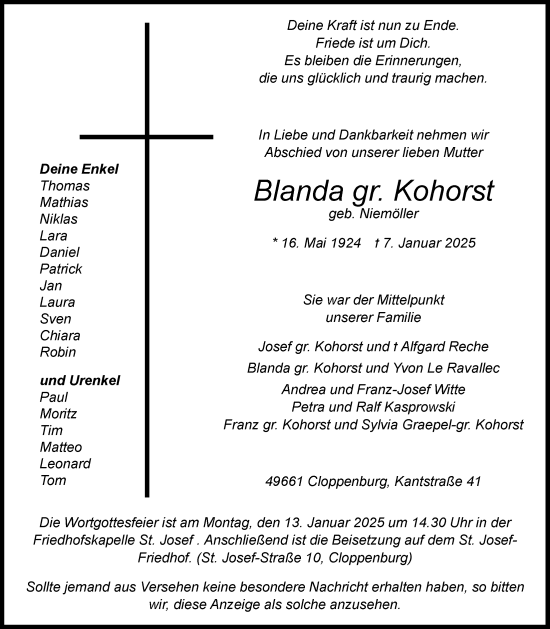 Deine Kraft ist nun zu Ende.
Friede ist um Dich.
Es bleiben die Erinnerungen,
die uns glücklich und traurig machen.

In Liebe und Dankbarkeit nehmen wir
Abschied von unserer lieben Mutter

Blanda gr. Kohorst
geb. Niemöller

* 16. Mai 1924 † 7. Januar 2025

Sie war der Mittelpunkt
unserer Familie

Josef gr. Kohorst und † Alfgard Reche
Blanda gr. Kohorst und Yvon Le Ravallec
Andrea und Franz-Josef Witte
Petra und Ralf Kasprowski
Franz gr. Kohorst und Sylvia Graepel-gr. Kohorst

49661 Cloppenburg, Kantstraße 41

Deine Enkel
Thomas
Mathias
Niklas
Lara
Daniel
Patrick
Jan
Laura
Sven
Chiara
Robin

und Urenkel
Paul
Moritz
Tim
Matteo
Leonard
Tom

Die Wortgottesfeier ist am Montag, den 13. Januar 2025 um 14.30 Uhr in der Friedhofskapelle St. Josef . Anschließend ist die Beisetzung auf dem St. Josef-Friedhof. (St. Josef-Straße 10, Cloppenburg)

Sollte jemand aus Versehen keine besondere Nachricht erhalten haben, so bitten wir, diese Anzeige als solche anzusehen.